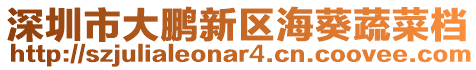 深圳市大鹏新区海葵蔬菜档
http://szjulialeonar4.cn.coovee.com